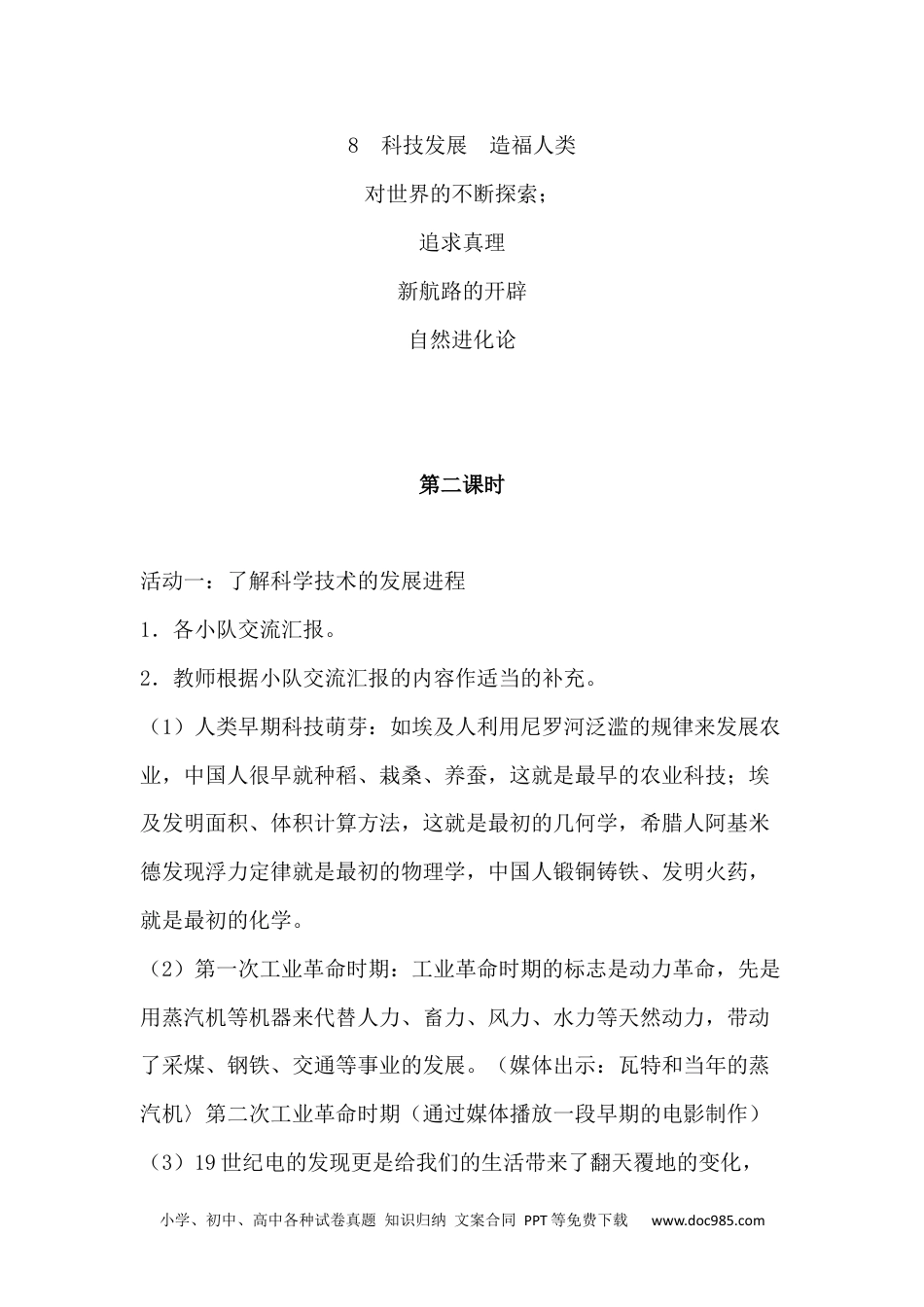 8　科技发展　造福人类

对世界的不断探索；

追求真理

新航路的开辟

自然进化论

第二课时

活动一：了解科学技术的发展进程

1．各小队交流汇报。

2．教师根据小队交流汇报的内容作适当的补充。

（1）人类早期科技萌芽：如埃及人利用尼罗河泛滥的规律来发展农业，中国人很早就种稻、栽桑、养蚕，这就是最早的农业科技；埃及发明面积、体积计算方法，这就是最初的几何学，希腊人阿基米德发现浮力定律就是最初的物理学，中国人锻铜铸铁、发明火药，就是最初的化学。

（2）第一次工业革命时期：工业革命时期的标志是动力革命，先是用蒸汽机等机器来代替人力、畜力、风力、水力等天然动力，带动了采煤、钢铁、交通等事业的发展。（媒体出示：瓦特和当年的蒸汽机）第二次工业革命时期（通过媒体播放一段早期的电影制作）

（3）19世纪电的发现更是给我们的生活带来了翻天覆地的变化，

小学、初中、高中各种试卷真题 知识归纳 文案合同 PPT等免费下载　www.doc985.com